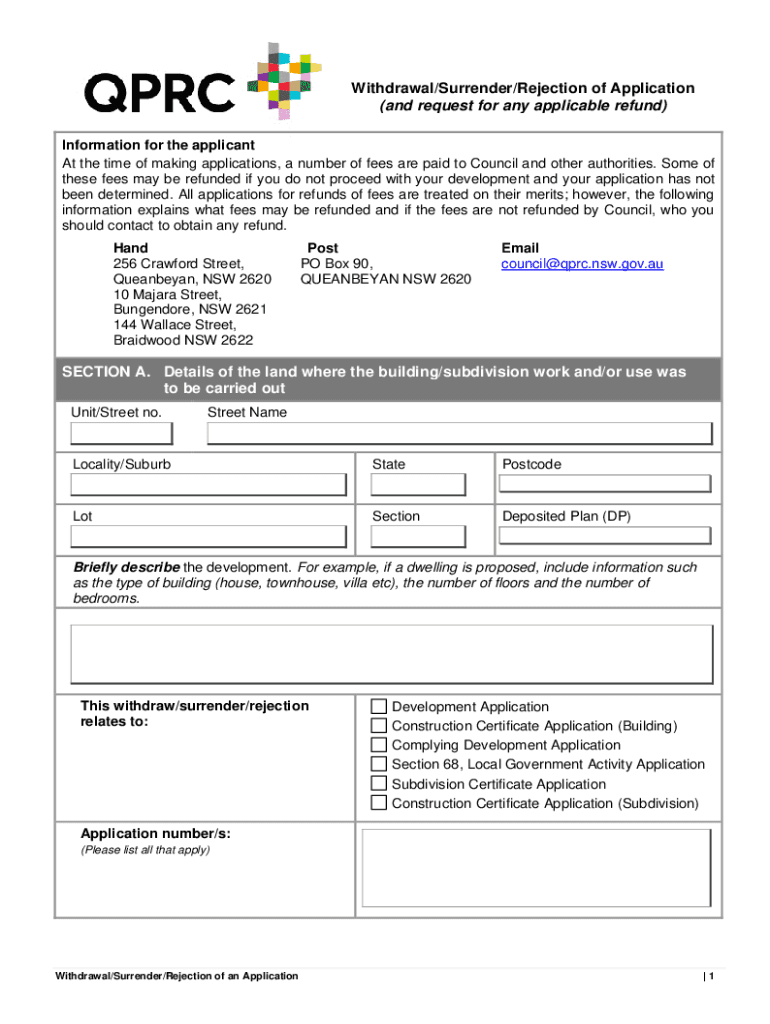 QPRC

Withdrawal/Surrender/Rejection of Application
(and request for any applicable refund)

Information for the applicant
At the time of making applications, a number of fees are paid to Council and other authorities. Some of these fees may be refunded if you do not proceed with your development and your application has not been determined. All applications for refunds of fees are treated on their merits; however, the following information explains what fees may be refunded and if the fees are not refunded by Council, who you should contact to obtain any refund.

Hand
256 Crawford Street, Queanbeyan, NSW 2620
10 Majara Street, Bungendore, NSW 2621
144 Wallace Street, Braidwood NSW 2622

Post
PO Box 90,
QUEANBEYAN NSW 2620

Email
council@qprc.nsw.gov.au

SECTION A. Details of the land where the building/subdivision work and/or use was to be carried out

Unit/Street no.

Street Name

Locality/Suburb

State

Postcode

Lot

Section

Deposited Plan (DP)

Briefly describe the development. For example, if a dwelling is proposed, include information such as the type of building (house, townhouse, villa etc), the number of floors and the number of bedrooms.

This withdraw/surrender/rejection relates to:

Development Application
Construction Certificate Application (Building)
Complying Development Application
Section 68, Local Government Activity Application
Subdivision Certificate Application
Construction Certificate Application (Subdivision)

Application number/s:
(Please list all that apply)

Withdrawal/Surrender/Rejection of an Application

| 1